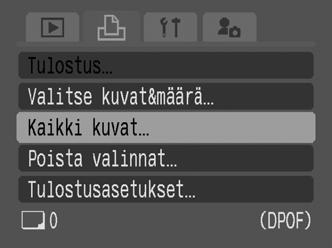 Tulostus...

Valitse kuvat&määrä...

Kaikki kuvat...

Poista valinnat...

Tulostusasetukset...

0

(DPOF)